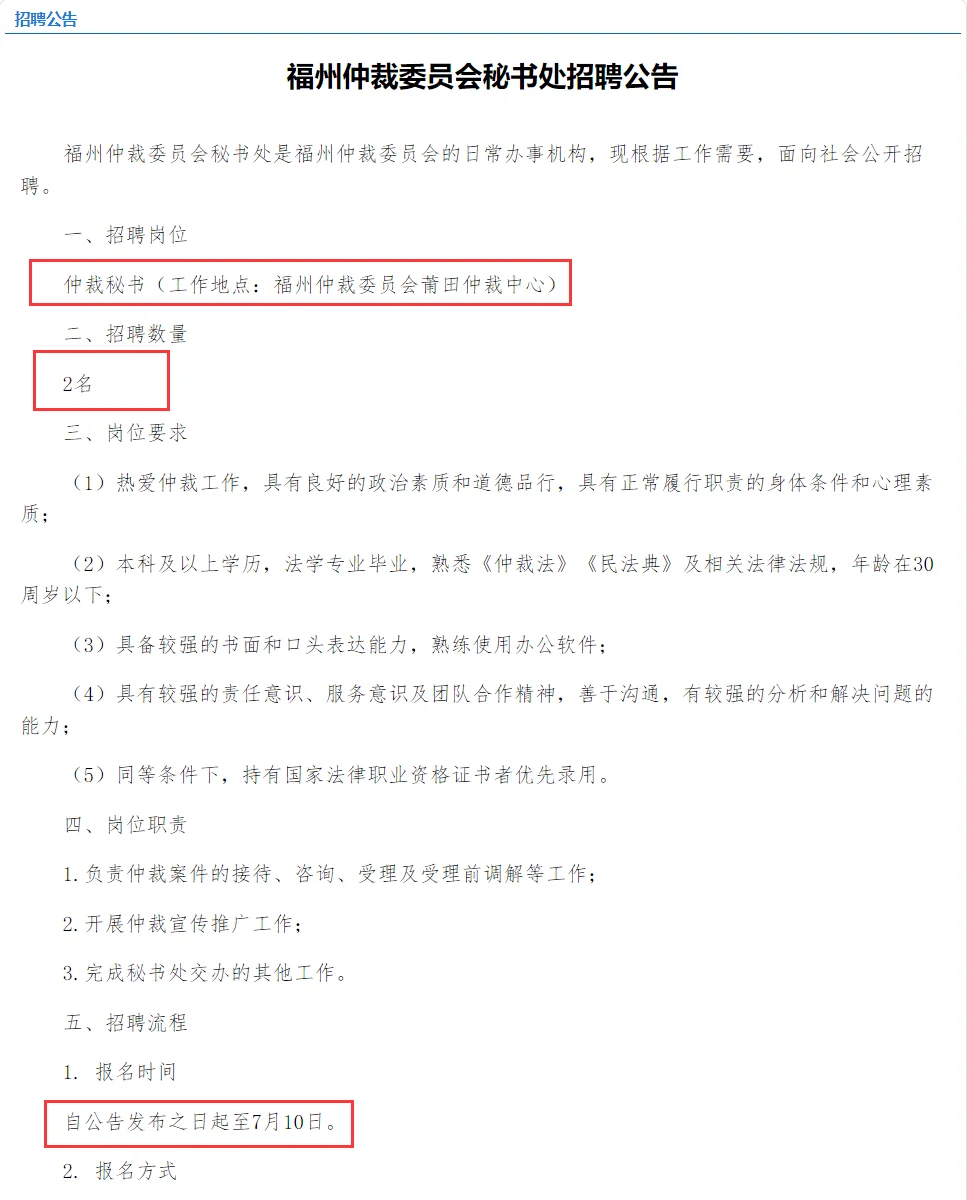 招聘公告

福州仲裁委员会秘书处招聘公告

福州仲裁委员会秘书处是福州仲裁委员会的日常办事机构，现根据工作需要，面向社会公开招聘。

一、招聘岗位

仲裁秘书（工作地点：福州仲裁委员会莆田仲裁中心）

二、招聘数量

2名

三、岗位要求

（1）热爱仲裁工作，具有良好的政治素质和道德品行，具有正常履行职责的身体条件和心理素质；

（2）本科及以上学历，法学专业毕业，熟悉《仲裁法》《民法典》及相关法律法规，年龄在30周岁以下；

（3）具备较强的书面和口头表达能力，熟练使用办公软件；

（4）具有较强的责任意识、服务意识及团队合作精神，善于沟通，有较强的分析和解决问题的能力；

（5）同等条件下，持有国家法律职业资格证书者优先录用。

四、岗位职责

1.负责仲裁案件的接待、咨询、受理及受理前调解等工作；

2.开展仲裁宣传推广工作；

3.完成秘书处交办的其他工作。

五、招聘流程

1. 报名时间

自公告发布之日起至7月10日。

2. 报名方式